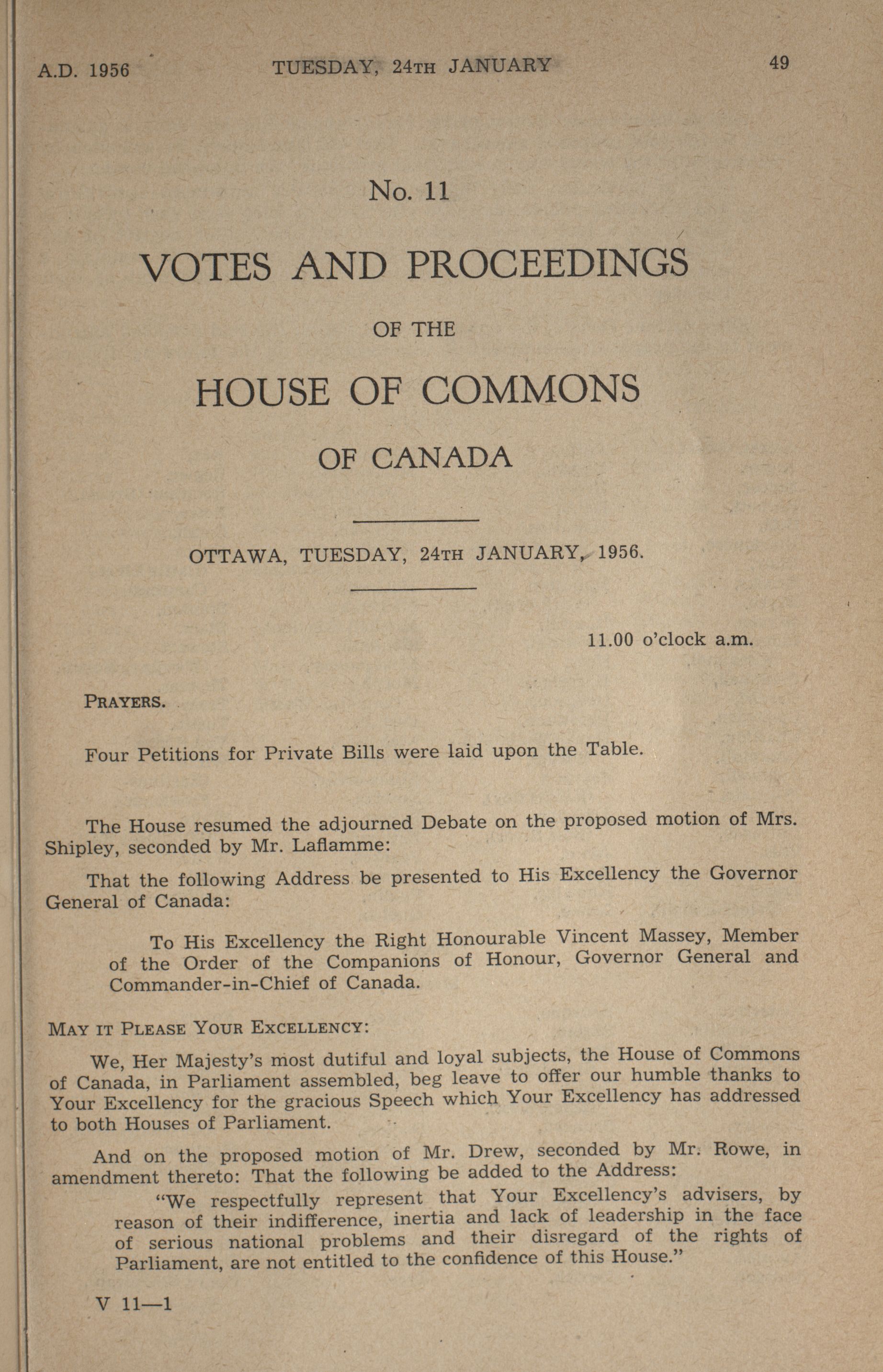 A.D. 1956 TUESDAY, 24TH JANUARY 49

No. 11

VOTES AND PROCEEDINGS

OF THE

HOUSE OF COMMONS

OF CANADA

OTTAWA, TUESDAY, 24TH JANUARY, 1956.

11.00 o'clock a.m.

PRAYERS.

Four Petitions for Private Bills were laid upon the Table.

The House resumed the adjourned Debate on the proposed motion of Mrs. Shipley, seconded by Mr. Laflamme:

That the following Address be presented to His Excellency the Governor General of Canada:

To His Excellency the Right Honourable Vincent Massey, Member of the Order of the Companions of Honour, Governor General and Commander-in-Chief of Canada.

MAY IT PLEASE YOUR EXCELLENCY:

We, Her Majesty's most dutiful and loyal subjects, the House of Commons of Canada, in Parliament assembled, beg leave to offer our humble thanks to Your Excellency for the gracious Speech which Your Excellency has addressed to both Houses of Parliament.

And on the proposed motion of Mr. Drew, seconded by Mr. Rowe, in amendment thereto: That the following be added to the Address:

"We respectfully represent that Your Excellency's advisers, by reason of their indifference, inertia and lack of leadership in the face of serious national problems and their disregard of the rights of Parliament, are not entitled to the confidence of this House."

V 11—1